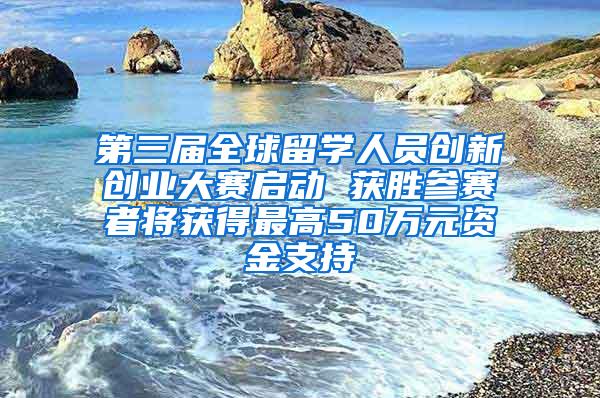 第三届全球留学人员创新创业大赛启动 获胜参赛者将获得最高50万元资金支持